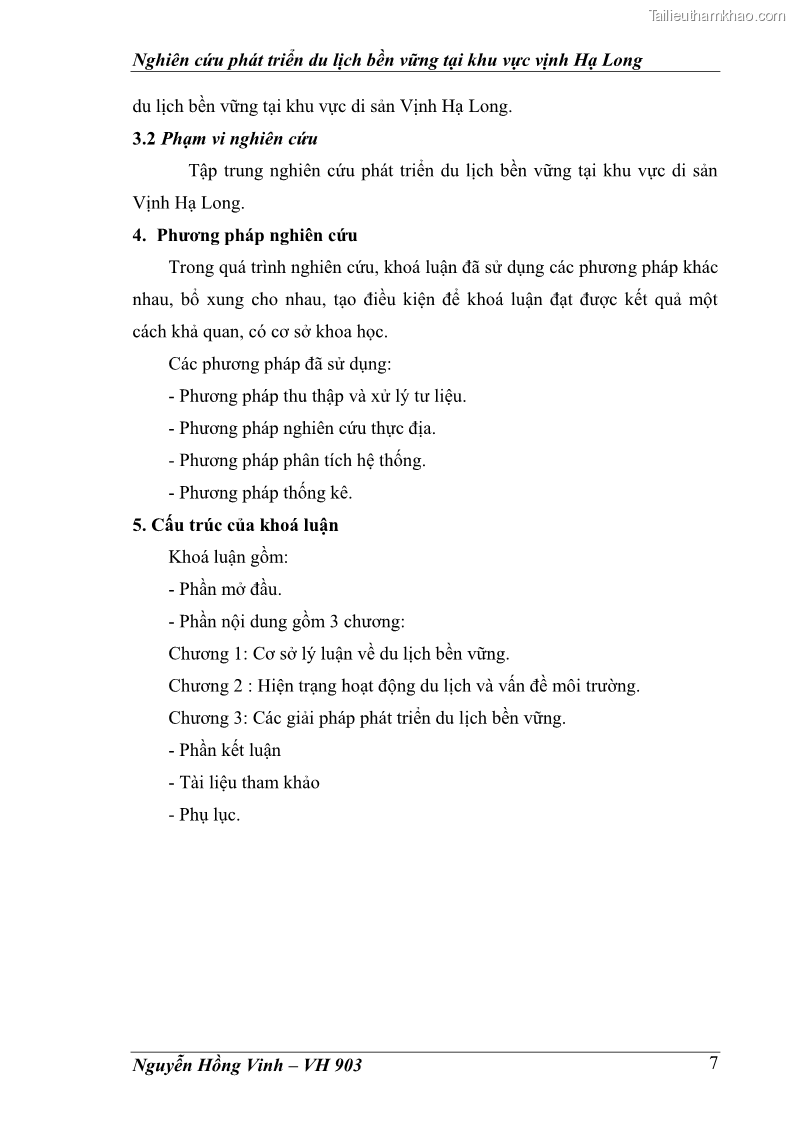 Tailieuthamkhao.com

Nghiên cứu phát triển du lịch bền vững tại khu vực vịnh Hạ Long

du lịch bền vững tại khu vực di sản Vịnh Hạ Long.

3.2 Phạm vi nghiên cứu

Tập trung nghiên cứu phát triển du lịch bền vững tại khu vực di sản Vịnh Hạ Long.

4. Phương pháp nghiên cứu

Trong quá trình nghiên cứu, khoá luận đã sử dụng các phương pháp khác nhau, bổ xung cho nhau, tạo điều kiện để khoá luận đạt được kết quả một cách khả quan, có cơ sở khoa học.

Các phương pháp đã sử dụng:

- Phương pháp thu thập và xử lý tư liệu.

- Phương pháp nghiên cứu thực địa.

- Phương pháp phân tích hệ thống.

- Phương pháp thống kê.

5. Cấu trúc của khoá luận

Khoá luận gồm:

- Phần mở đầu.

- Phần nội dung gồm 3 chương:

Chương 1: Cơ sở lý luận về du lịch bền vững.

Chương 2 : Hiện trạng hoạt động du lịch và vấn đề môi trường.

Chương 3: Các giải pháp phát triển du lịch bền vững.

- Phần kết luận

- Tài liệu tham khảo

- Phụ lục.

Nguyễn Hồng Vinh – VH 903

7